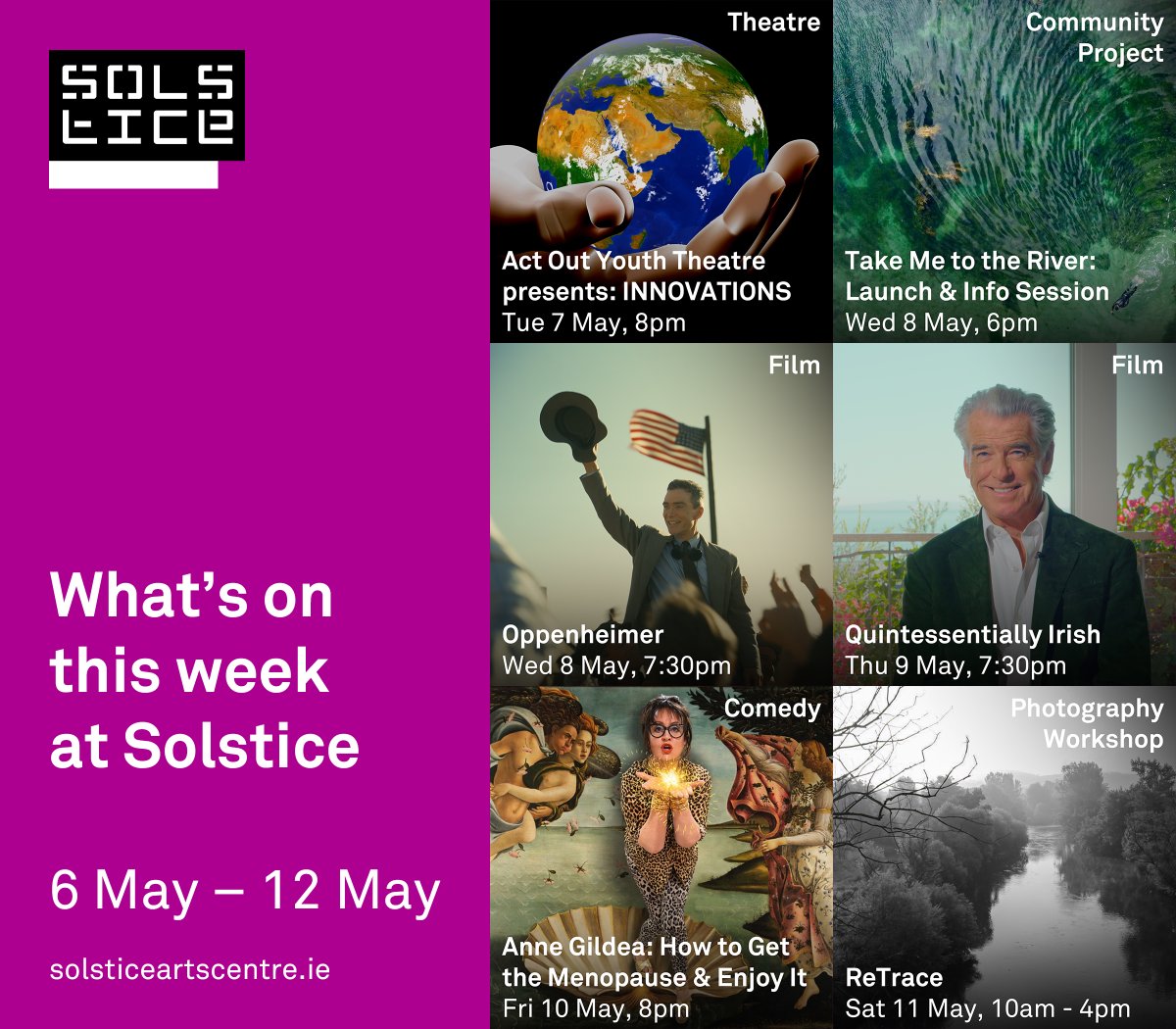 SOLS TICE

What's on this week at Solstice

6 May – 12 May

solsticeartscentre.ie

Theatre
Act Out Youth Theatre presents: INNOVATIONS
Tue 7 May, 8pm

Community Project
Take Me to the River: Launch & Info Session
Wed 8 May, 6pm

Film
Oppenheimer
Wed 8 May, 7:30pm

Film
Quintessentially Irish
Thu 9 May, 7:30pm

Comedy
Anne Gildea: How to Get the Menopause & Enjoy It
Fri 10 May, 8pm

Photography Workshop
ReTrace
Sat 11 May, 10am - 4pm